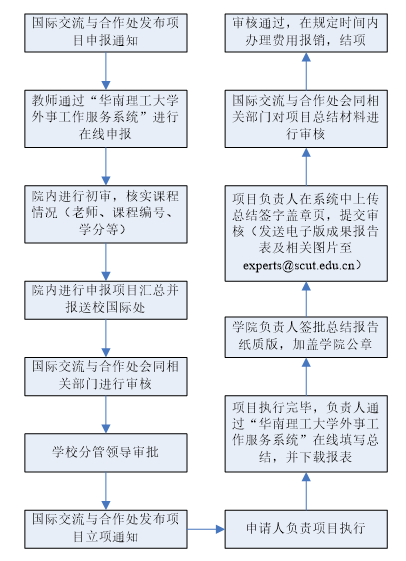 国际交流与合作处发布项目申报通知

教师通过“华南理工大学外事工作服务系统”进行在线申报

院内进行初审，核实课程情况（老师、课程编号、学分等）

院内进行申报项目汇总并报送校国际处

国际交流与合作处会同相关部门进行审核

学校分管领导审批

国际交流与合作处发布项目立项通知

申请人负责项目执行

项目执行完毕，负责人通过“华南理工大学外事工作服务系统”在线填写总结，并下载报表

学院负责人签批总结报告纸质版，加盖学院公章

项目负责人在系统中上传总结签字盖章页，提交审核（发送电子版成果报告表及相关图片至experts@scut.edu.cn）

国际交流与合作处会同相关部门对项目总结材料进行审核

审核通过，在规定时间内办理费用报销，结项